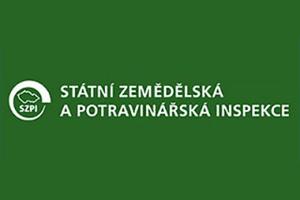 SZPI

STÁTNÍ ZEMĚDĚLSKÁ
A POTRAVINÁŘSKÁ INSPEKCE